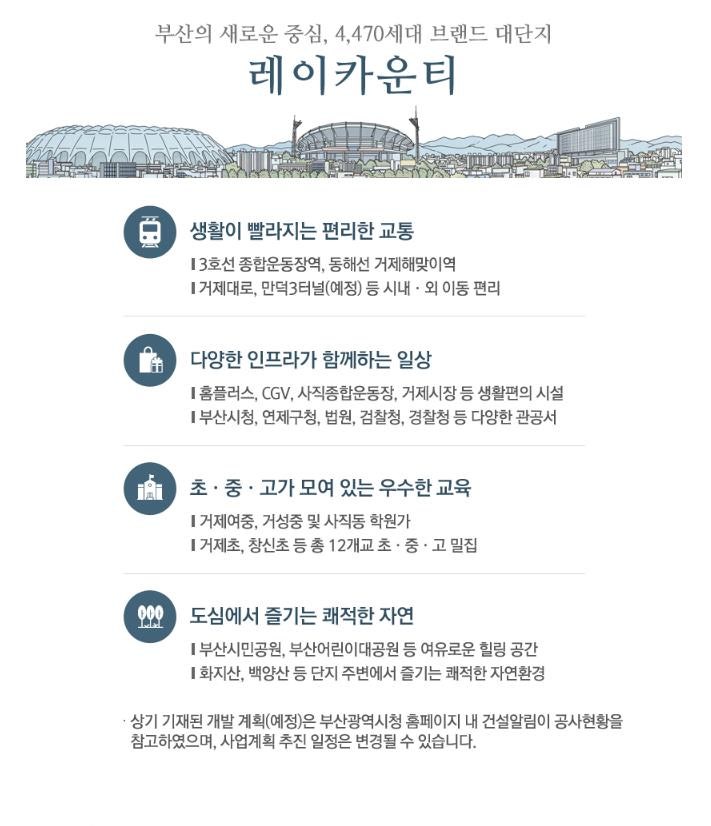 부산의 새로운 중심, 4,470세대 브랜드 대단지

레이카운티

생활이 빨라지는 편리한 교통

I 3호선 종합운동장역, 동해선 거제해맞이역
I 거제대로, 만덕3터널(예정) 등 시내 · 외 이동 편리

다양한 인프라가 함께하는 일상

I 홈플러스, CGV, 사직종합운동장, 거제시장 등 생활편의 시설
I 부산시청, 연제구청, 법원, 검찰청, 경찰청 등 다양한 관공서

초 · 중 · 고가 모여 있는 우수한 교육

I 거제여중, 거성중 및 사직동 학원가
I 거제초, 창신초 등 총 12개교 초 · 중 · 고 밀집

도심에서 즐기는 쾌적한 자연

I 부산시민공원, 부산어린이대공원 등 여유로운 힐링 공간
I 화지산, 백양산 등 단지 주변에서 즐기는 쾌적한 자연환경

· 상기 기재된 개발 계획(예정)은 부산광역시청 홈페이지 내 건설알림이 공사현황을 참고하였으며, 사업계획 추진 일정은 변경될 수 있습니다.